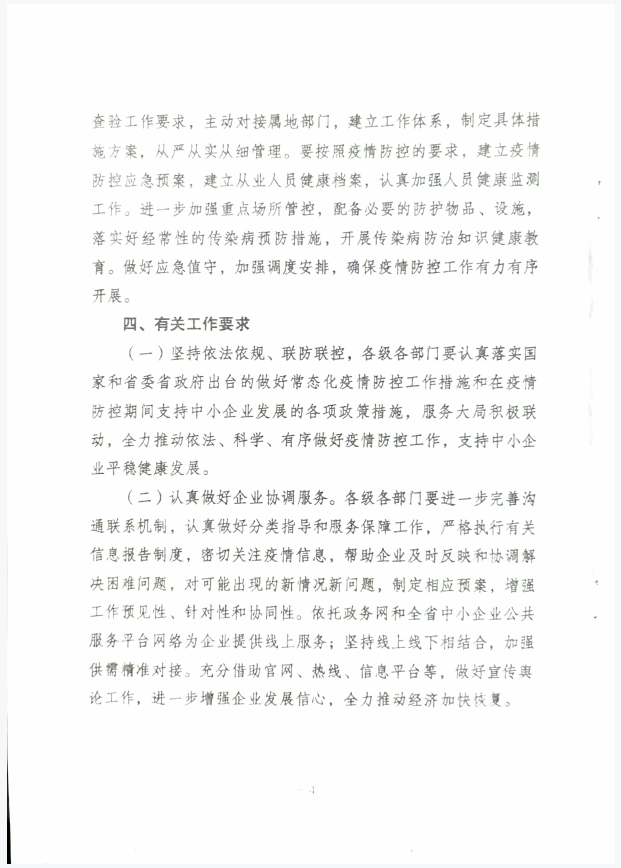 查验工作要求，主动对接属地部门，建立工作体系，制定具体措施方案，从严从实从细管理。要按照疫情防控的要求，建立疫情防控应急预案，建立从业人员健康档案，认真加强人员健康监测工作。进一步加强重点场所管控，配备必要的防护物品、设施，落实好经常性的传染病预防措施，开展传染病防治知识健康教育。做好应急值守，加强调度安排，确保疫情防控工作有力有序开展。

四、有关工作要求

（一）坚持依法依规、联防联控，各级各部门要认真落实国家和省委省政府出台的做好常态化疫情防控工作措施和在疫情防控期间支持中小企业发展的各项政策措施，服务大局积极联动，全力推动依法、科学、有序做好疫情防控工作，支持中小企业平稳健康发展。

（二）认真做好企业协调服务。各级各部门要进一步完善沟通联系机制，认真做好分类指导和服务保障工作，严格执行有关信息报告制度，密切关注疫情信息，帮助企业及时反映和协调解决困难问题，对可能出现的新情况新问题，制定相应预案，增强工作预见性、针对性和协同性。依托政务网和全省中小企业公共服务平台网络为企业提供线上服务；坚持线上线下相结合，加强供需精准对接。充分借助官网、热线、信息平台等，做好宣传舆论工作，进一步增强企业发展信心，全力推动经济加快恢复。

— 4 —